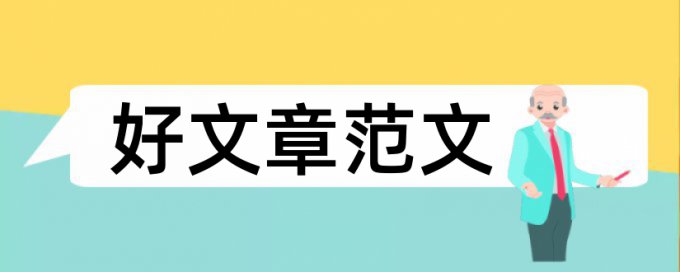 好文章范文